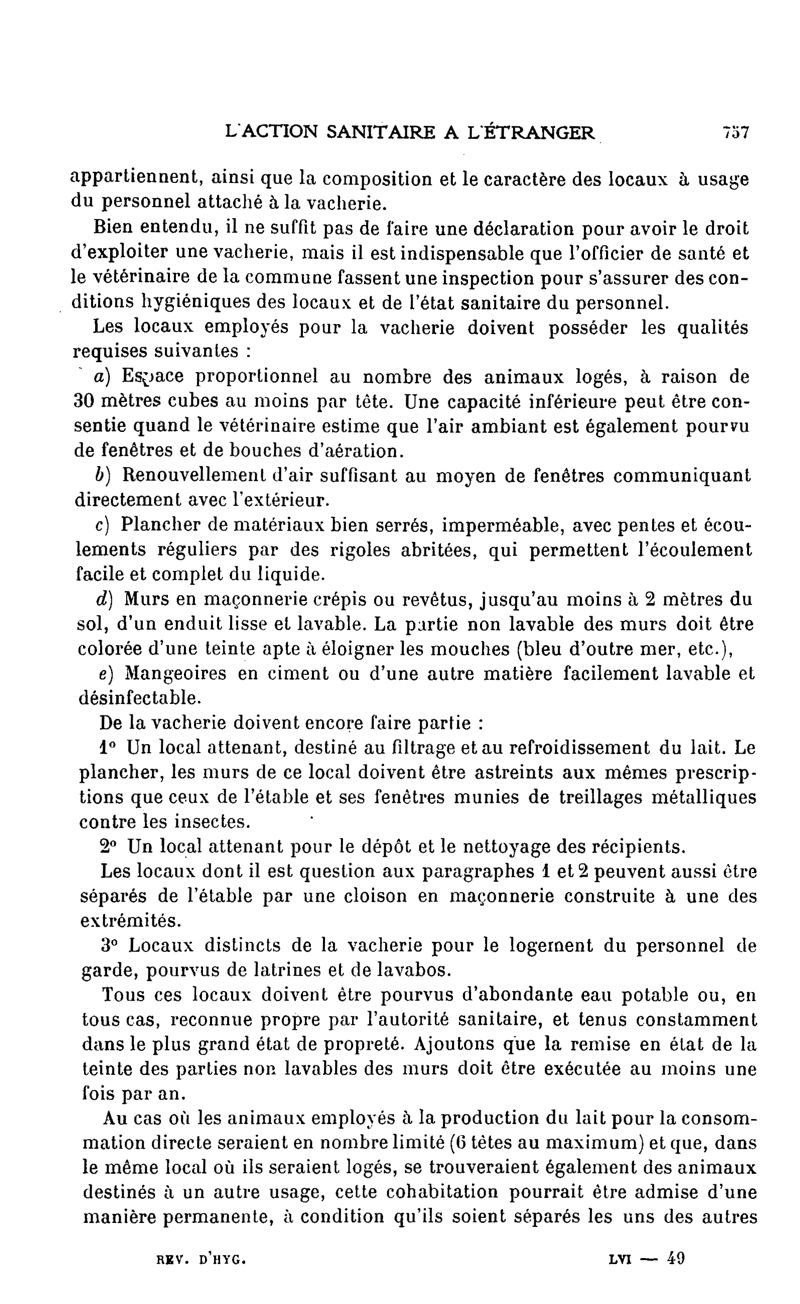 L'ACTION SANITAIRE A L'ÉTRANGER 757

appartiennent, ainsi que la composition et le caractère des locaux à usage du personnel attaché à la vacherie.

Bien entendu, il ne suffit pas de faire une déclaration pour avoir le droit d'exploiter une vacherie, mais il est indispensable que l'officier de santé et le vétérinaire de la commune fassent une inspection pour s'assurer des conditions hygiéniques des locaux et de l'état sanitaire du personnel.

Les locaux employés pour la vacherie doivent posséder les qualités requises suivantes :

a) Espace proportionnel au nombre des animaux logés, à raison de 30 mètres cubes au moins par tête. Une capacité inférieure peut être consentie quand le vétérinaire estime que l'air ambiant est également pourvu de fenêtres et de bouches d'aération.

b) Renouvellement d'air suffisant au moyen de fenêtres communiquant directement avec l'extérieur.

c) Plancher de matériaux bien serrés, imperméable, avec pentes et écoulements réguliers par des rigoles abritées, qui permettent l'écoulement facile et complet du liquide.

d) Murs en maçonnerie crépis ou revêtus, jusqu'au moins à 2 mètres du sol, d'un enduit lisse et lavable. La partie non lavable des murs doit être colorée d'une teinte apte à éloigner les mouches (bleu d'outre mer, etc.),

e) Mangeoires en ciment ou d'une autre matière facilement lavable et désinfectable.

De la vacherie doivent encore faire partie :

1° Un local attenant, destiné au filtrage et au refroidissement du lait. Le plancher, les murs de ce local doivent être astreints aux mêmes prescriptions que ceux de l'étable et ses fenêtres munies de treillages métalliques contre les insectes.

2° Un local attenant pour le dépôt et le nettoyage des récipients.

Les locaux dont il est question aux paragraphes 1 et 2 peuvent aussi être séparés de l'étable par une cloison en maçonnerie construite à une des extrémités.

3° Locaux distincts de la vacherie pour le logement du personnel de garde, pourvus de latrines et de lavabos.

Tous ces locaux doivent être pourvus d'abondante eau potable ou, en tous cas, reconnue propre par l'autorité sanitaire, et tenus constamment dans le plus grand état de propreté. Ajoutons que la remise en état de la teinte des parties non lavables des murs doit être exécutée au moins une fois par an.

Au cas où les animaux employés à la production du lait pour la consommation directe seraient en nombre limité (6 têtes au maximum) et que, dans le même local où ils seraient logés, se trouveraient également des animaux destinés à un autre usage, cette cohabitation pourrait être admise d'une manière permanente, à condition qu'ils soient séparés les uns des autres

REV. D'HYG. LVI — 49